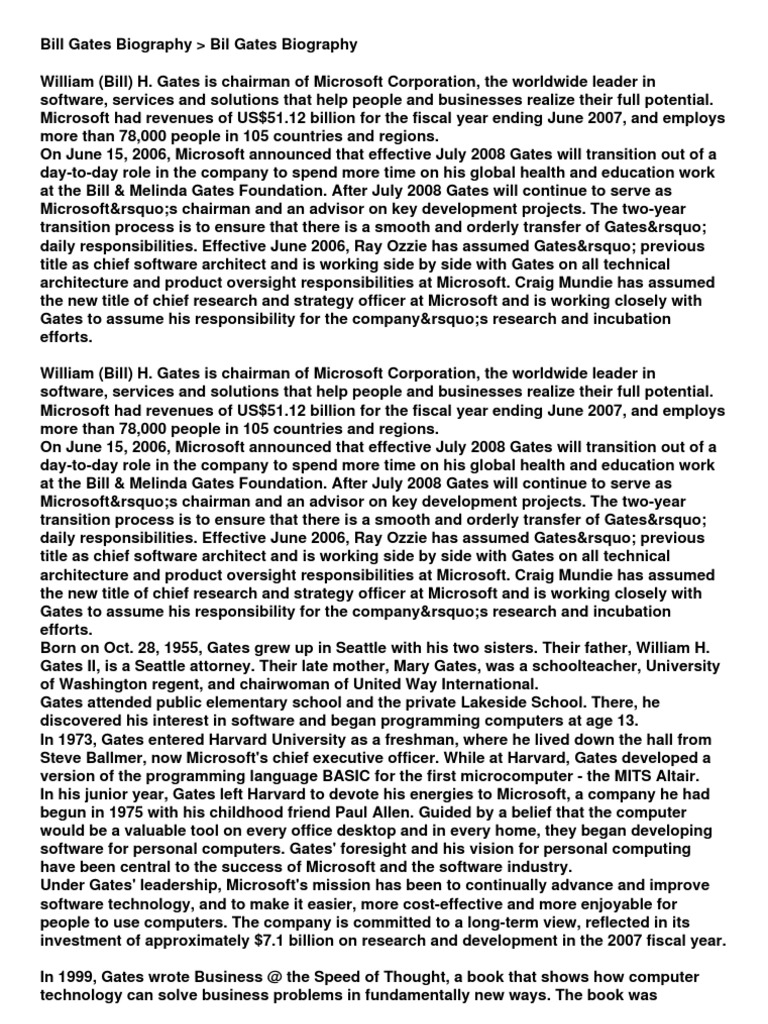 Bill Gates Biography > Bil Gates Biography

William (Bill) H. Gates is chairman of Microsoft Corporation, the worldwide leader in software, services and solutions that help people and businesses realize their full potential. Microsoft had revenues of US$51.12 billion for the fiscal year ending June 2007, and employs more than 78,000 people in 105 countries and regions.
On June 15, 2006, Microsoft announced that effective July 2008 Gates will transition out of a day-to-day role in the company to spend more time on his global health and education work at the Bill & Melinda Gates Foundation. After July 2008 Gates will continue to serve as Microsoft&rsquo;s chairman and an advisor on key development projects. The two-year transition process is to ensure that there is a smooth and orderly transfer of Gates&rsquo; daily responsibilities. Effective June 2006, Ray Ozzie has assumed Gates&rsquo; previous title as chief software architect and is working side by side with Gates on all technical architecture and product oversight responsibilities at Microsoft. Craig Mundie has assumed the new title of chief research and strategy officer at Microsoft and is working closely with Gates to assume his responsibility for the company&rsquo;s research and incubation efforts.

William (Bill) H. Gates is chairman of Microsoft Corporation, the worldwide leader in software, services and solutions that help people and businesses realize their full potential. Microsoft had revenues of US$51.12 billion for the fiscal year ending June 2007, and employs more than 78,000 people in 105 countries and regions.
On June 15, 2006, Microsoft announced that effective July 2008 Gates will transition out of a day-to-day role in the company to spend more time on his global health and education work at the Bill & Melinda Gates Foundation. After July 2008 Gates will continue to serve as Microsoft&rsquo;s chairman and an advisor on key development projects. The two-year transition process is to ensure that there is a smooth and orderly transfer of Gates&rsquo; daily responsibilities. Effective June 2006, Ray Ozzie has assumed Gates&rsquo; previous title as chief software architect and is working side by side with Gates on all technical architecture and product oversight responsibilities at Microsoft. Craig Mundie has assumed the new title of chief research and strategy officer at Microsoft and is working closely with Gates to assume his responsibility for the company&rsquo;s research and incubation efforts.
Born on Oct. 28, 1955, Gates grew up in Seattle with his two sisters. Their father, William H. Gates II, is a Seattle attorney. Their late mother, Mary Gates, was a schoolteacher, University of Washington regent, and chairwoman of United Way International.
Gates attended public elementary school and the private Lakeside School. There, he discovered his interest in software and began programming computers at age 13.
In 1973, Gates entered Harvard University as a freshman, where he lived down the hall from Steve Ballmer, now Microsoft's chief executive officer. While at Harvard, Gates developed a version of the programming language BASIC for the first microcomputer - the MITS Altair.
In his junior year, Gates left Harvard to devote his energies to Microsoft, a company he had begun in 1975 with his childhood friend Paul Allen. Guided by a belief that the computer would be a valuable tool on every office desktop and in every home, they began developing software for personal computers. Gates' foresight and his vision for personal computing have been central to the success of Microsoft and the software industry.
Under Gates' leadership, Microsoft's mission has been to continually advance and improve software technology, and to make it easier, more cost-effective and more enjoyable for people to use computers. The company is committed to a long-term view, reflected in its investment of approximately $7.1 billion on research and development in the 2007 fiscal year.

In 1999, Gates wrote Business @ the Speed of Thought, a book that shows how computer technology can solve business problems in fundamentally new ways. The book was